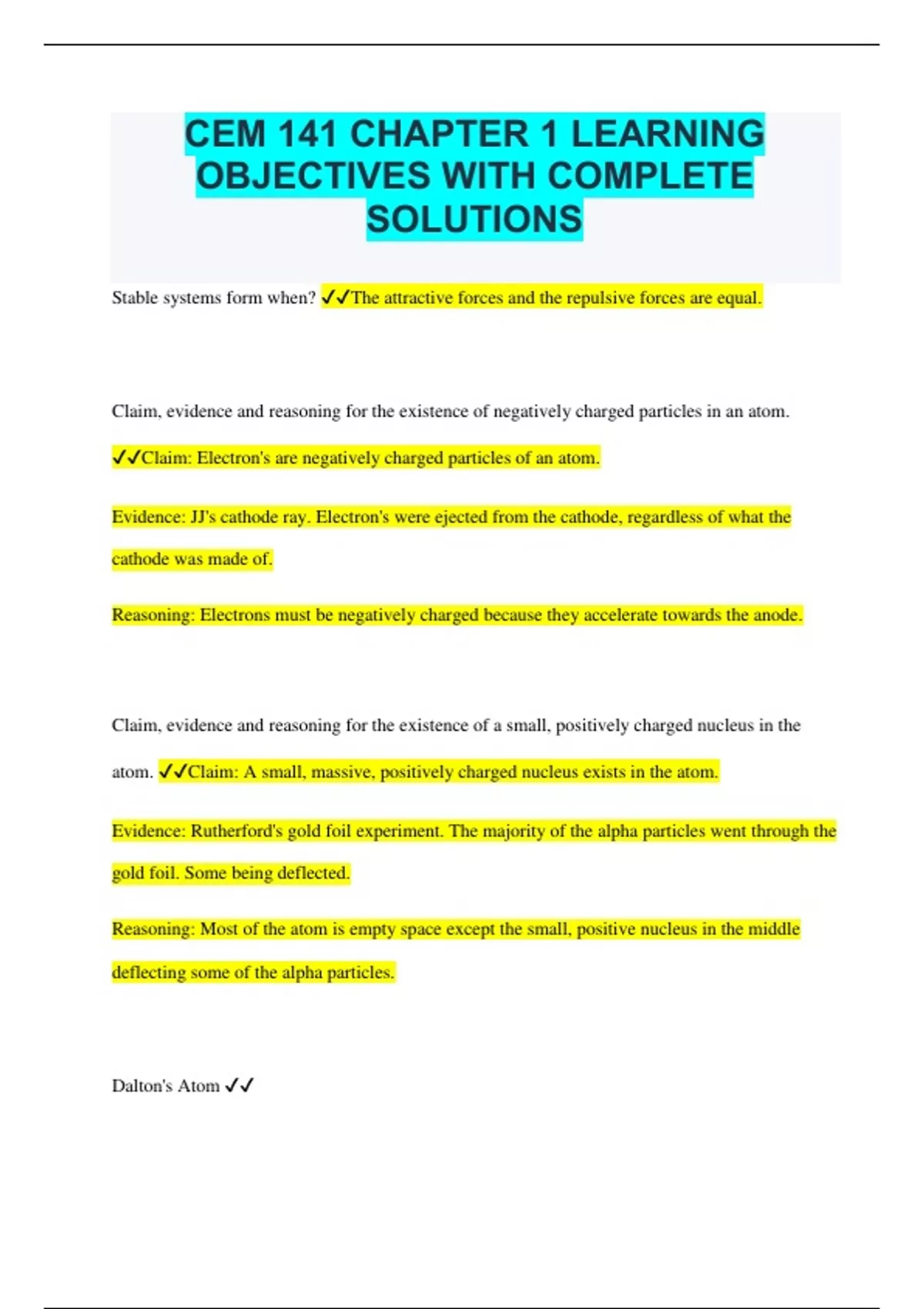 CEM 141 CHAPTER 1 LEARNING OBJECTIVES WITH COMPLETE SOLUTIONS

Stable systems form when? ✓✓The attractive forces and the repulsive forces are equal.

Claim, evidence and reasoning for the existence of negatively charged particles in an atom.

✓✓Claim: Electron's are negatively charged particles of an atom.

Evidence: JJ's cathode ray. Electron's were ejected from the cathode, regardless of what the cathode was made of.

Reasoning: Electrons must be negatively charged because they accelerate towards the anode.

Claim, evidence and reasoning for the existence of a small, positively charged nucleus in the atom. ✓✓Claim: A small, massive, positively charged nucleus exists in the atom.

Evidence: Rutherford's gold foil experiment. The majority of the alpha particles went through the gold foil. Some being deflected.

Reasoning: Most of the atom is empty space except the small, positive nucleus in the middle deflecting some of the alpha particles.

Dalton's Atom ✓✓